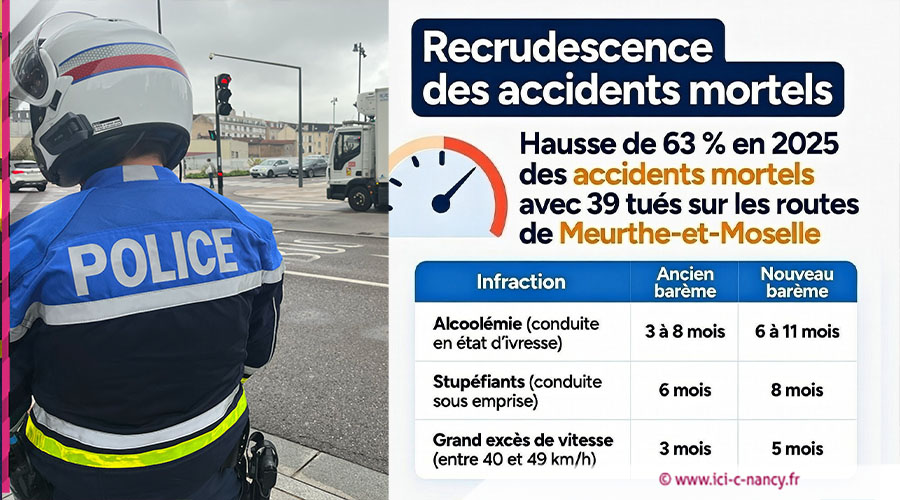 POLICE

Recrudescence des accidents mortels

Hausse de 63 % en 2025 des accidents mortels avec 39 tués sur les routes de Meurthe-et-Moselle

| Infraction | Ancien barème | Nouveau barème |
|---|---|---|
| Alcoolémie (conduite en état d'ivresse) | 3 à 8 mois | 6 à 11 mois |
| Stupéfiants (conduite sous emprise) | 6 mois | 8 mois |
| Grand excès de vitesse (entre 40 et 49 km/h) | 3 mois | 5 mois |

© www.ici-c-nancy.fr